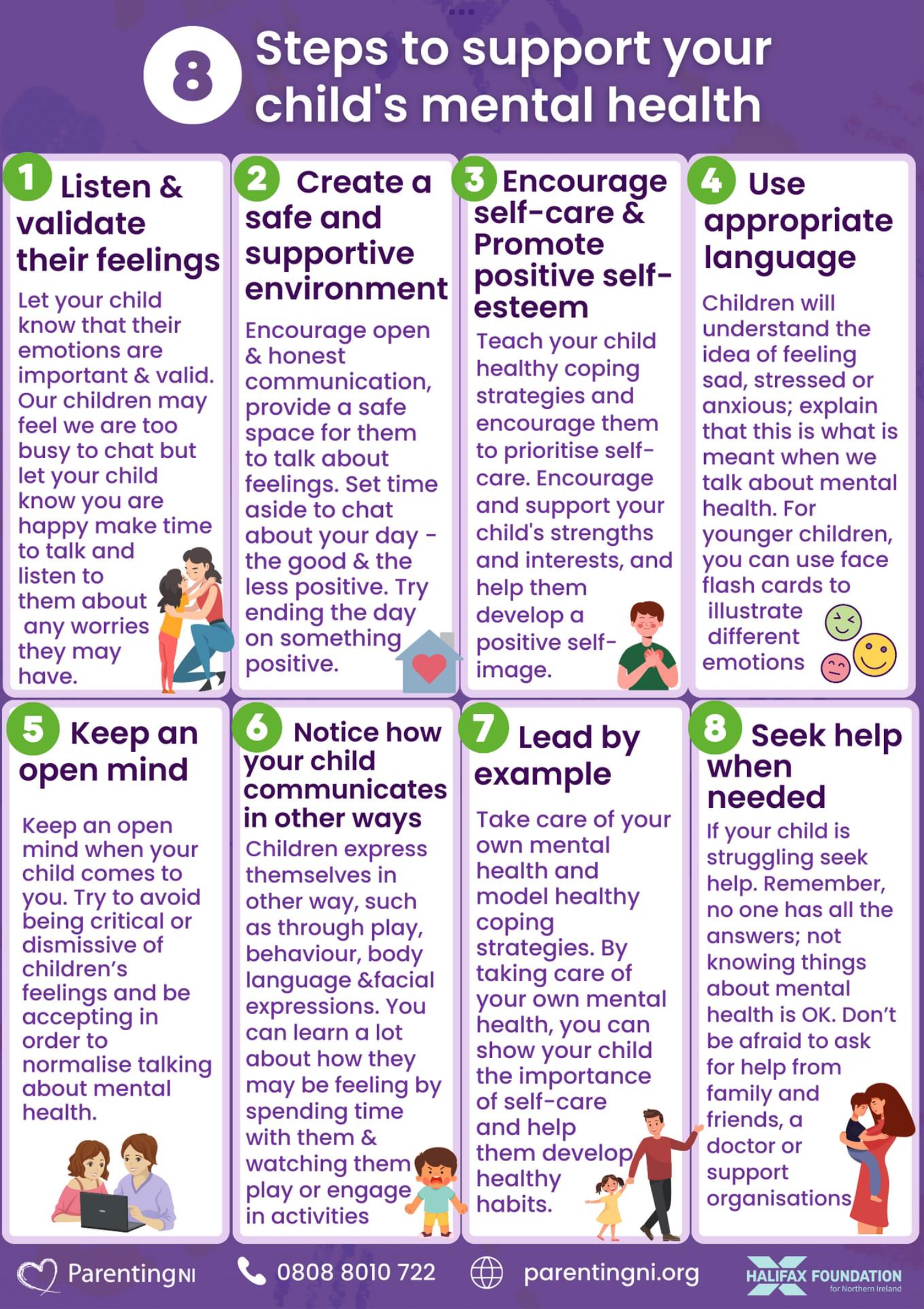 8 Steps to support your child's mental health

1 Listen & validate their feelings

Let your child know that their emotions are important & valid. Our children may feel we are too busy to chat but let your child know you are happy make time to talk and listen to them about any worries they may have.

2 Create a safe and supportive environment

Encourage open & honest communication, provide a safe space for them to talk about feelings. Set time aside to chat about your day - the good & the less positive. Try ending the day on something positive.

3 Encourage self-care & Promote positive self-esteem

Teach your child healthy coping strategies and encourage them to prioritise self-care. Encourage and support your child's strengths and interests, and help them develop a positive self-image.

4 Use appropriate language

Children will understand the idea of feeling sad, stressed or anxious; explain that this is what is meant when we talk about mental health. For younger children, you can use face flash cards to illustrate different emotions

5 Keep an open mind

Keep an open mind when your child comes to you. Try to avoid being critical or dismissive of children's feelings and be accepting in order to normalise talking about mental health.

6 Notice how your child communicates in other ways

Children express themselves in other way, such as through play, behaviour, body language &facial expressions. You can learn a lot about how they may be feeling by spending time with them & watching them play or engage in activities

7 Lead by example

Take care of your own mental health and model healthy coping strategies. By taking care of your own mental health, you can show your child the importance of self-care and help them develop healthy habits.

8 Seek help when needed

If your child is struggling seek help. Remember, no one has all the answers; not knowing things about mental health is OK. Don't be afraid to ask for help from family and friends, a doctor or support organisations

ParentingNI 0808 8010 722 parentingni.org HALIFAX FOUNDATION for Northern Ireland